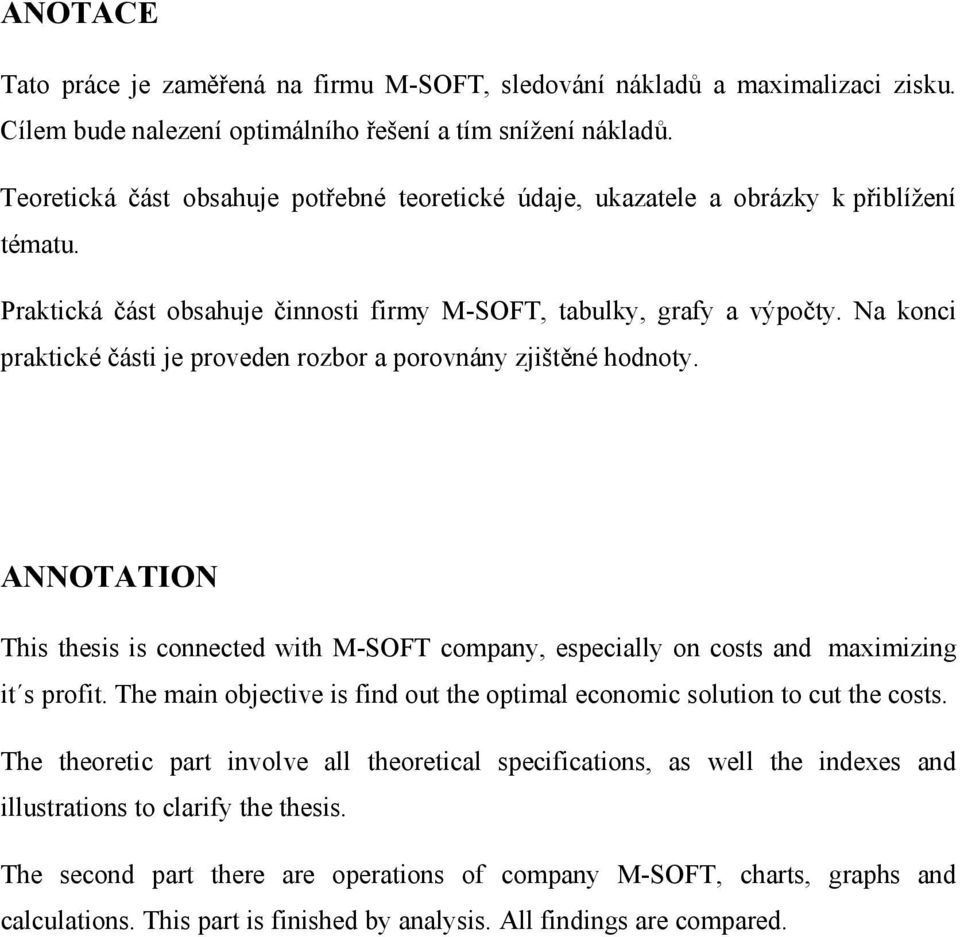 ANOTACE

Tato práce je zaměřená na firmu M-SOFT, sledování nákladů a maximalizaci zisku. Cílem bude nalezení optimálního řešení a tím snížení nákladů.

Teoretická část obsahuje potřebné teoretické údaje, ukazatele a obrázky k přiblížení tématu.

Praktická část obsahuje činnosti firmy M-SOFT, tabulky, grafy a výpočty. Na konci praktické části je proveden rozbor a porovnány zjištěné hodnoty.

ANNOTATION

This thesis is connected with M-SOFT company, especially on costs and maximizing it´s profit. The main objective is find out the optimal economic solution to cut the costs.

The theoretic part involve all theoretical specifications, as well the indexes and illustrations to clarify the thesis.

The second part there are operations of company M-SOFT, charts, graphs and calculations. This part is finished by analysis. All findings are compared.